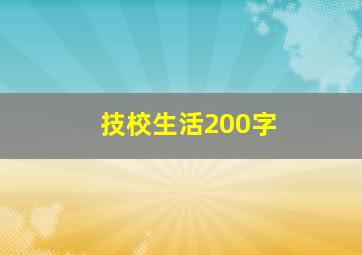 技校生活200字